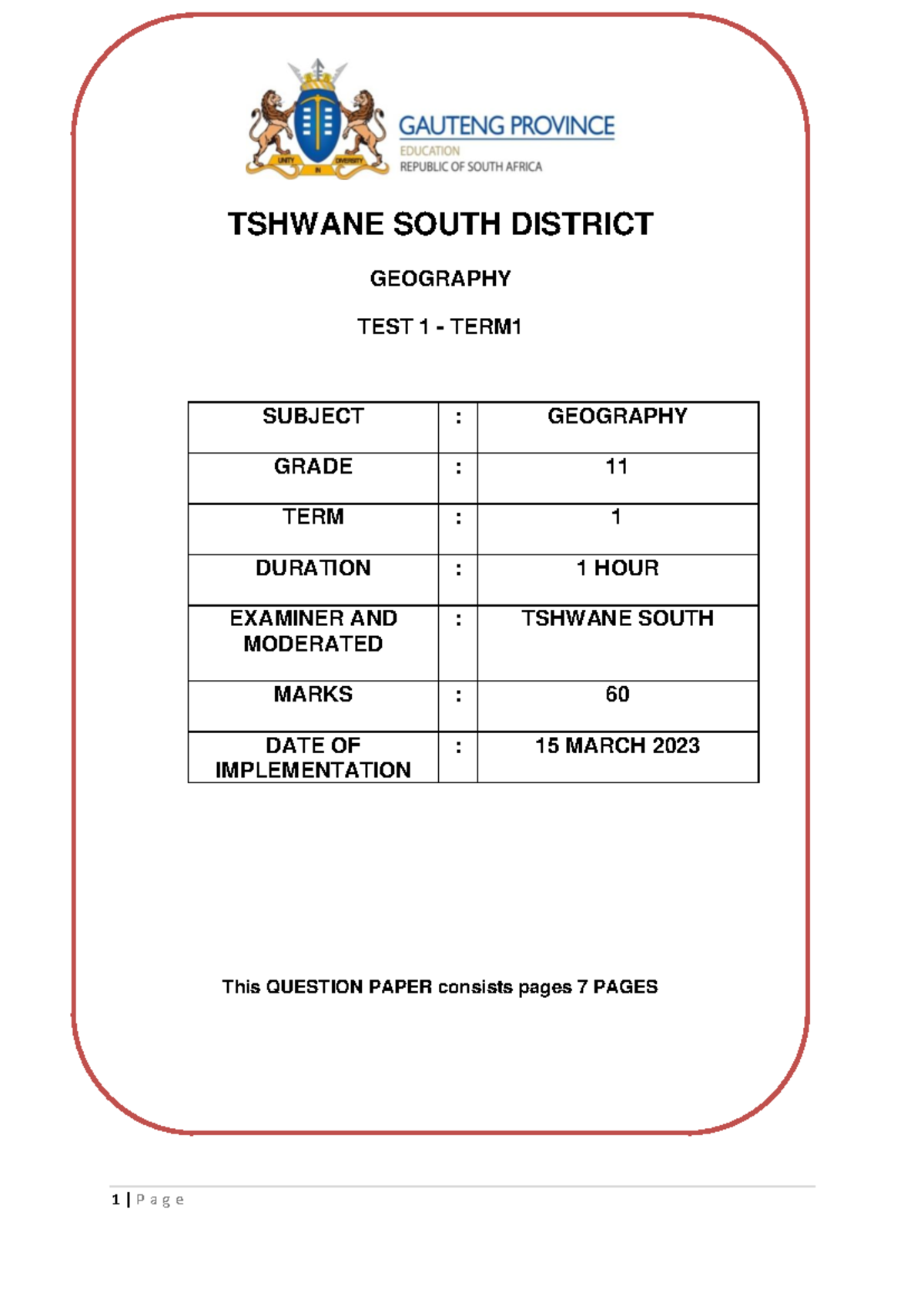 UNITY IN DIVERSITY

GAUTENG PROVINCE
EDUCATION
REPUBLIC OF SOUTH AFRICA

TSHWANE SOUTH DISTRICT

GEOGRAPHY

TEST 1 - TERM1

| SUBJECT | : | GEOGRAPHY |
|---|---|---|
| GRADE | : | 11 |
| TERM | : | 1 |
| DURATION | : | 1 HOUR |
| EXAMINER AND MODERATED | : | TSHWANE SOUTH |
| MARKS | : | 60 |
| DATE OF IMPLEMENTATION | : | 15 MARCH 2023 |

This QUESTION PAPER consists pages 7 PAGES

1 | P a g e